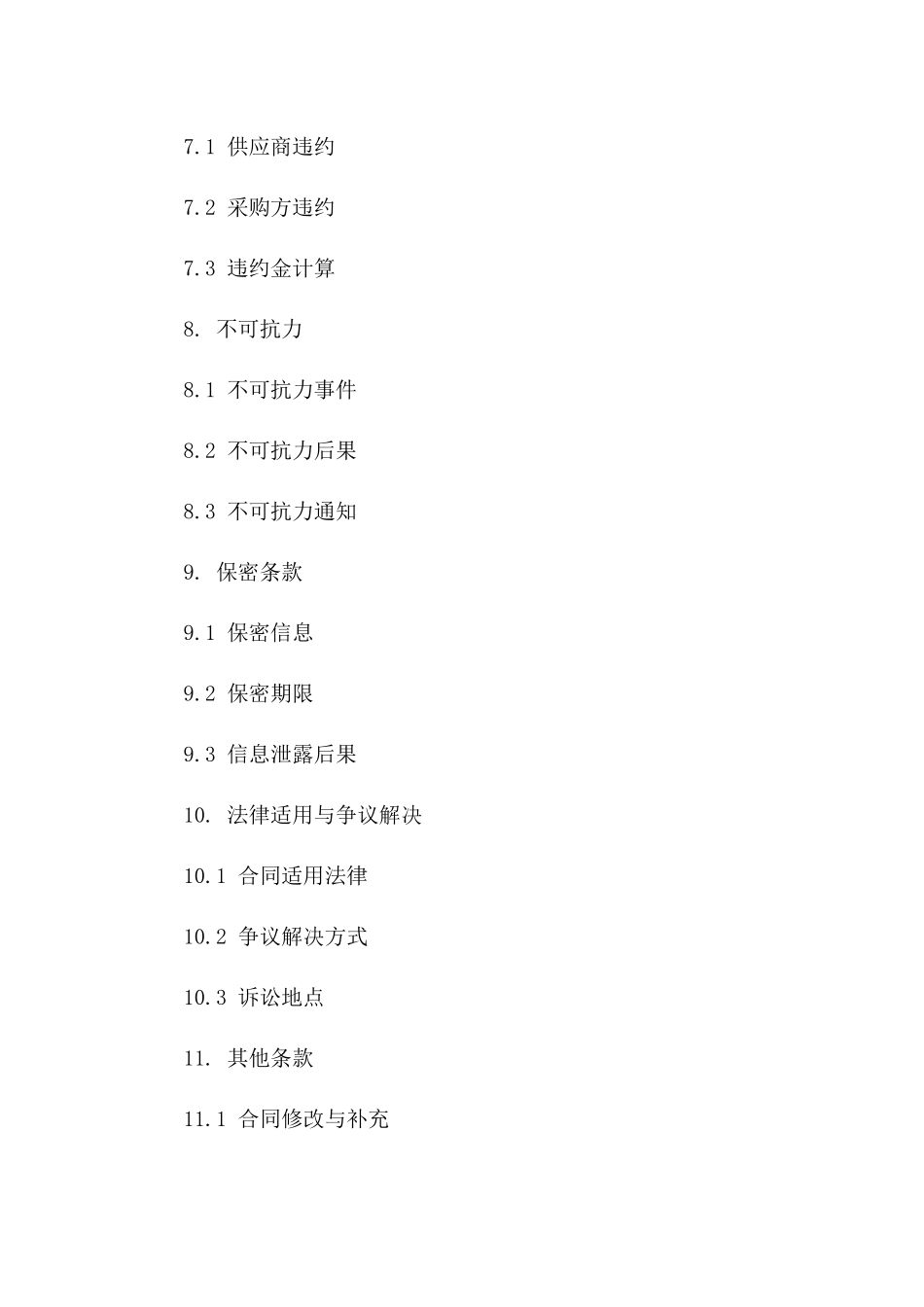 7.1 供应商违约

7.2 采购方违约

7.3 违约金计算

8. 不可抗力

8.1 不可抗力事件

8.2 不可抗力后果

8.3 不可抗力通知

9. 保密条款

9.1 保密信息

9.2 保密期限

9.3 信息泄露后果

10. 法律适用与争议解决

10.1 合同适用法律

10.2 争议解决方式

10.3 诉讼地点

11. 其他条款

11.1 合同修改与补充